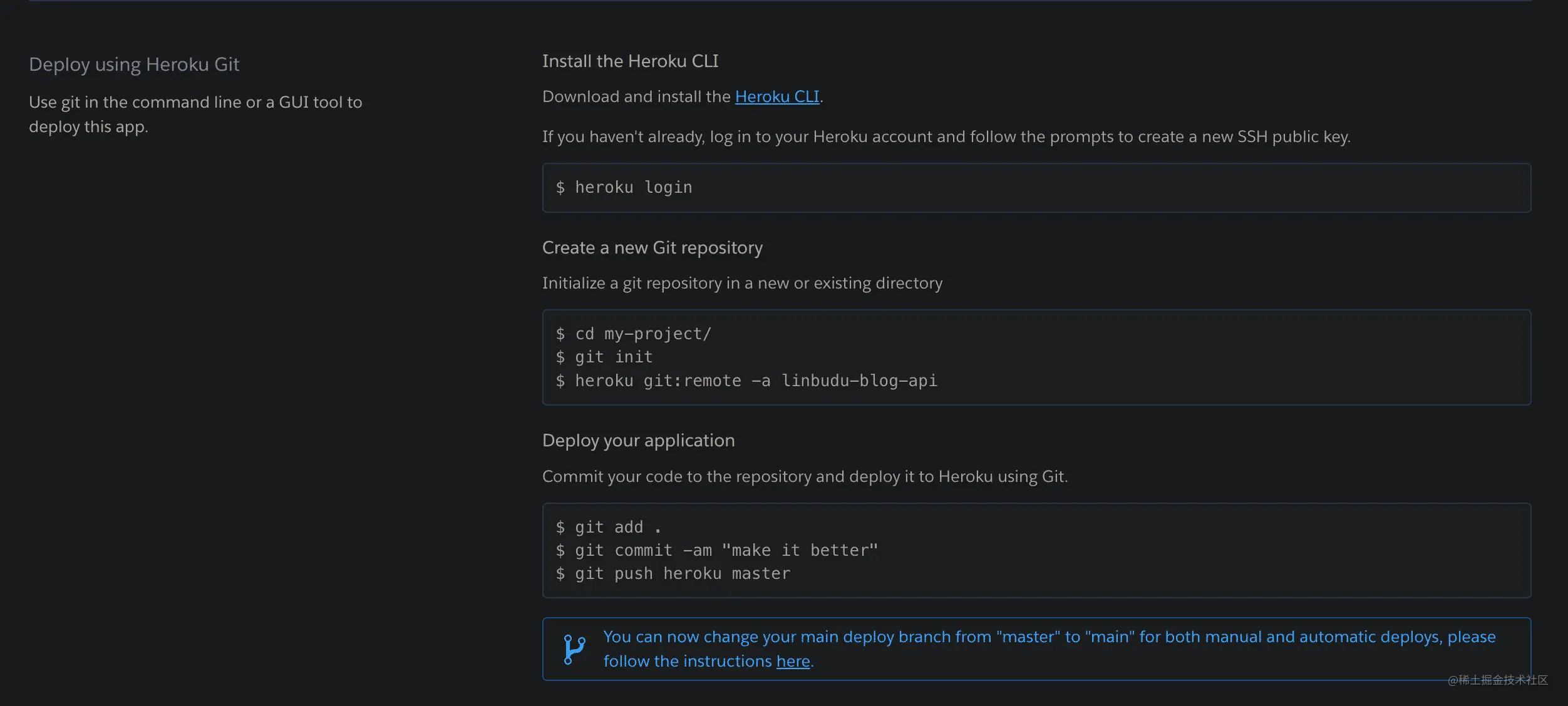 Deploy using Heroku Git

Use git in the command line or a GUI tool to deploy this app.

Install the Heroku CLI

Download and install the Heroku CLI.

If you haven't already, log in to your Heroku account and follow the prompts to create a new SSH public key.

$ heroku login

Create a new Git repository

Initialize a git repository in a new or existing directory

$ cd my-project/
$ git init
$ heroku git:remote -a linbudu-blog-api

Deploy your application

Commit your code to the repository and deploy it to Heroku using Git.

$ git add .
$ git commit -am "make it better"
$ git push heroku master

You can now change your main deploy branch from "master" to "main" for both manual and automatic deploys, please follow the instructions here.

@稀土掘金技术社区